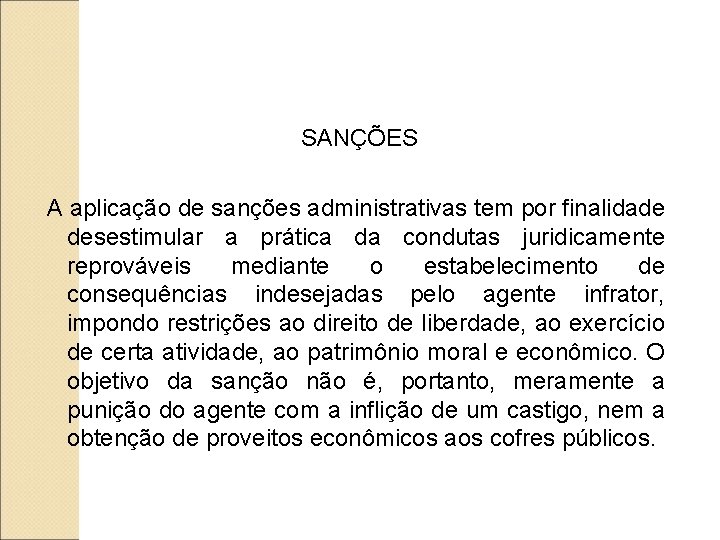 SANÇÕES

A aplicação de sanções administrativas tem por finalidade desestimular a prática da condutas juridicamente reprováveis mediante o estabelecimento de consequências indesejadas pelo agente infrator, impondo restrições ao direito de liberdade, ao exercício de certa atividade, ao patrimônio moral e econômico. O objetivo da sanção não é, portanto, meramente a punição do agente com a inflição de um castigo, nem a obtenção de proveitos econômicos aos cofres públicos.